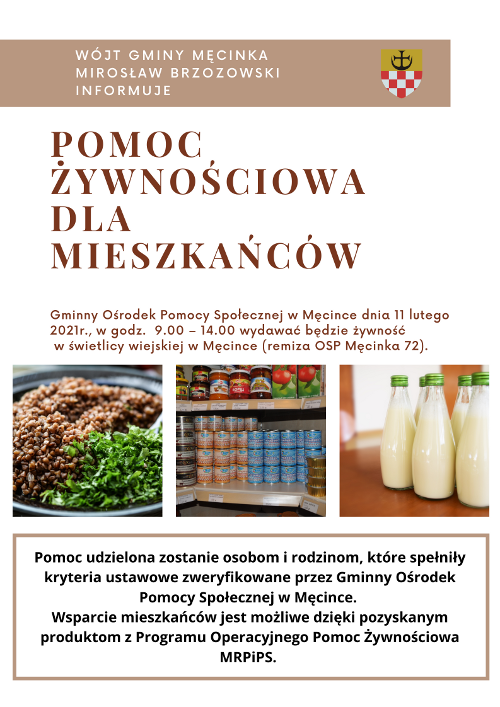 WÓJT GMINY MĘCINKA
MIROSŁAW BRZOZOWSKI
INFORMUJE

POMOC ŻYWNOŚCIOWA DLA MIESZKAŃCÓW

Gminny Ośrodek Pomocy Społecznej w Męcince dnia 11 lutego 2021r., w godz. 9.00 – 14.00 wydawać będzie żywność w świetlicy wiejskiej w Męcince (remiza OSP Męcinka 72).

Pomoc udzielona zostanie osobom i rodzinom, które spełniły kryteria ustawowe zweryfikowane przez Gminny Ośrodek Pomocy Społecznej w Męcince.
Wsparcie mieszkańców jest możliwe dzięki pozyskanym produktom z Programu Operacyjnego Pomoc Żywnościowa MRPiPS.